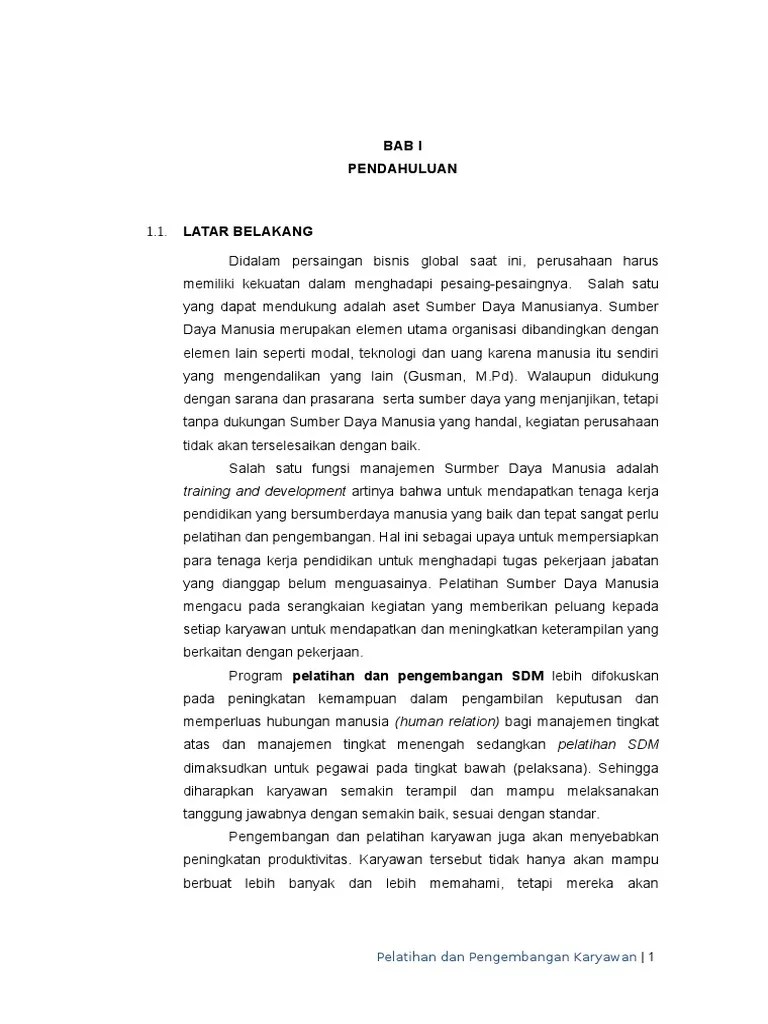 BAB I
PENDAHULUAN

1.1. LATAR BELAKANG

Didalam persaingan bisnis global saat ini, perusahaan harus memiliki kekuatan dalam menghadapi pesaing-pesaingnya. Salah satu yang dapat mendukung adalah aset Sumber Daya Manusianya. Sumber Daya Manusia merupakan elemen utama organisasi dibandingkan dengan elemen lain seperti modal, teknologi dan uang karena manusia itu sendiri yang mengendalikan yang lain (Gusman, M.Pd). Walaupun didukung dengan sarana dan prasarana serta sumber daya yang menjanjikan, tetapi tanpa dukungan Sumber Daya Manusia yang handal, kegiatan perusahaan tidak akan terselesaikan dengan baik.

Salah satu fungsi manajemen Surmber Daya Manusia adalah training and development artinya bahwa untuk mendapatkan tenaga kerja pendidikan yang bersumberdaya manusia yang baik dan tepat sangat perlu pelatihan dan pengembangan. Hal ini sebagai upaya untuk mempersiapkan para tenaga kerja pendidikan untuk menghadapi tugas pekerjaan jabatan yang dianggap belum menguasainya. Pelatihan Sumber Daya Manusia mengacu pada serangkaian kegiatan yang memberikan peluang kepada setiap karyawan untuk mendapatkan dan meningkatkan keterampilan yang berkaitan dengan pekerjaan.

Program pelatihan dan pengembangan SDM lebih difokuskan pada peningkatan kemampuan dalam pengambilan keputusan dan memperluas hubungan manusia (human relation) bagi manajemen tingkat atas dan manajemen tingkat menengah sedangkan pelatihan SDM dimaksudkan untuk pegawai pada tingkat bawah (pelaksana). Sehingga diharapkan karyawan semakin terampil dan mampu melaksanakan tanggung jawabnya dengan semakin baik, sesuai dengan standar.

Pengembangan dan pelatihan karyawan juga akan menyebabkan peningkatan produktivitas. Karyawan tersebut tidak hanya akan mampu berbuat lebih banyak dan lebih memahami, tetapi mereka akan

Pelatihan dan Pengembangan Karyawan | 1